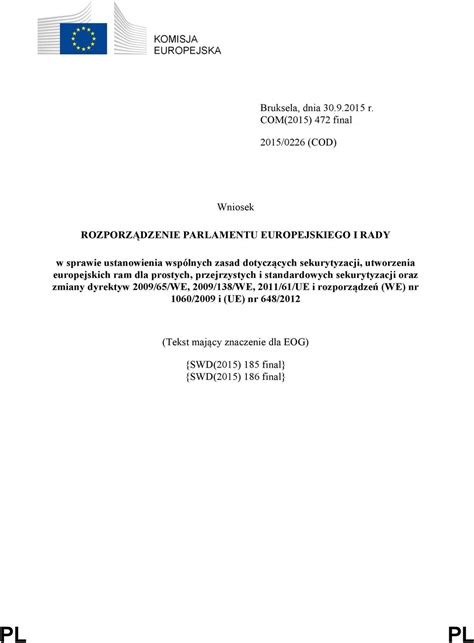 KOMISJA EUROPEJSKA

Bruksela, dnia 30.9.2015 r.
COM(2015) 472 final

2015/0226 (COD)

Wniosek

ROZPORZĄDZENIE PARLAMENTU EUROPEJSKIEGO I RADY

w sprawie ustanowienia wspólnych zasad dotyczących sekurytyzacji, utworzenia europejskich ram dla prostych, przejrzystych i standardowych sekurytyzacji oraz zmiany dyrektyw 2009/65/WE, 2009/138/WE, 2011/61/UE i rozporządzeń (WE) nr 1060/2009 i (UE) nr 648/2012

(Tekst mający znaczenie dla EOG)

{SWD(2015) 185 final}
{SWD(2015) 186 final}

PL PL